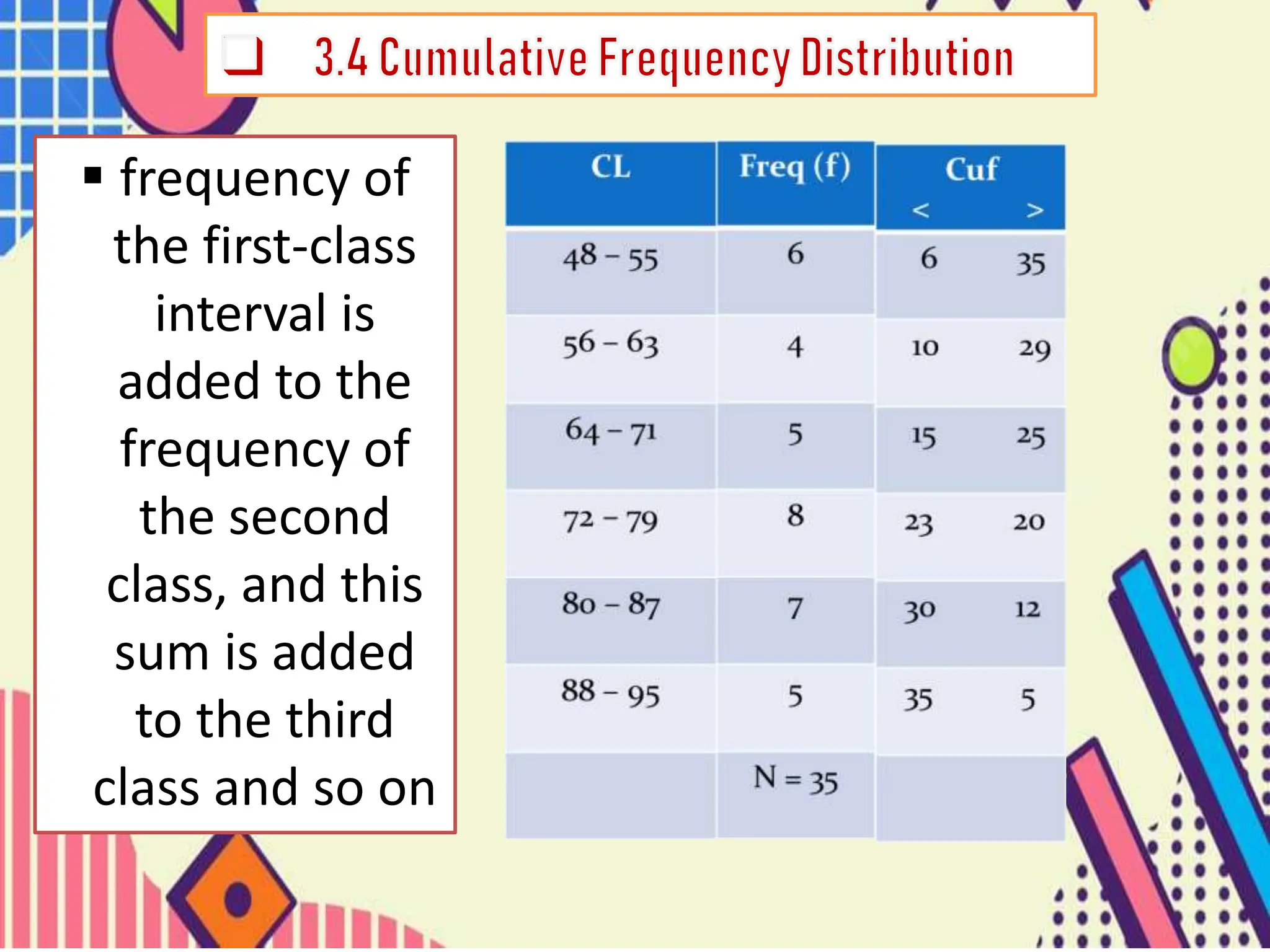 ❑ 3.4 Cumulative Frequency Distribution

▪ frequency of the first-class interval is added to the frequency of the second class, and this sum is added to the third class and so on

| CL | Freq (f) | Cuf < | Cuf > |
|---|---|---|---|
| 48 – 55 | 6 | 6 | 35 |
| 56 – 63 | 4 | 10 | 29 |
| 64 – 71 | 5 | 15 | 25 |
| 72 – 79 | 8 | 23 | 20 |
| 80 – 87 | 7 | 30 | 12 |
| 88 – 95 | 5 | 35 | 5 |
|  | N = 35 |  |  |